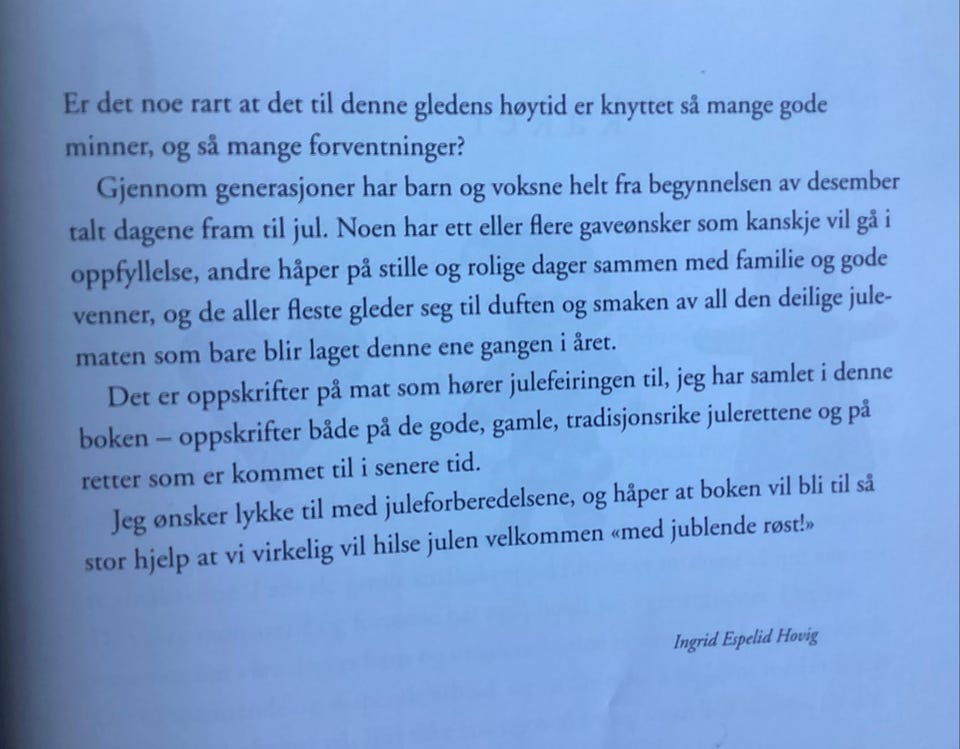 Er det noe rart at det til denne gledens høytid er knyttet så mange gode minner, og så mange forventninger?

Gjennom generasjoner har barn og voksne helt fra begynnelsen av desember talt dagene fram til jul. Noen har ett eller flere gaveønsker som kanskje vil gå i oppfyllelse, andre håper på stille og rolige dager sammen med familie og gode venner, og de aller fleste gleder seg til duften og smaken av all den deilige julematen som bare blir laget denne ene gangen i året.

Det er oppskrifter på mat som hører julefeiringen til, jeg har samlet i denne boken – oppskrifter både på de gode, gamle, tradisjonsrike julerettene og på retter som er kommet til i senere tid.

Jeg ønsker lykke til med juleforberedelsene, og håper at boken vil bli til så stor hjelp at vi virkelig vil hilse julen velkommen «med jublende røst!»

Ingrid Espelid Hovig